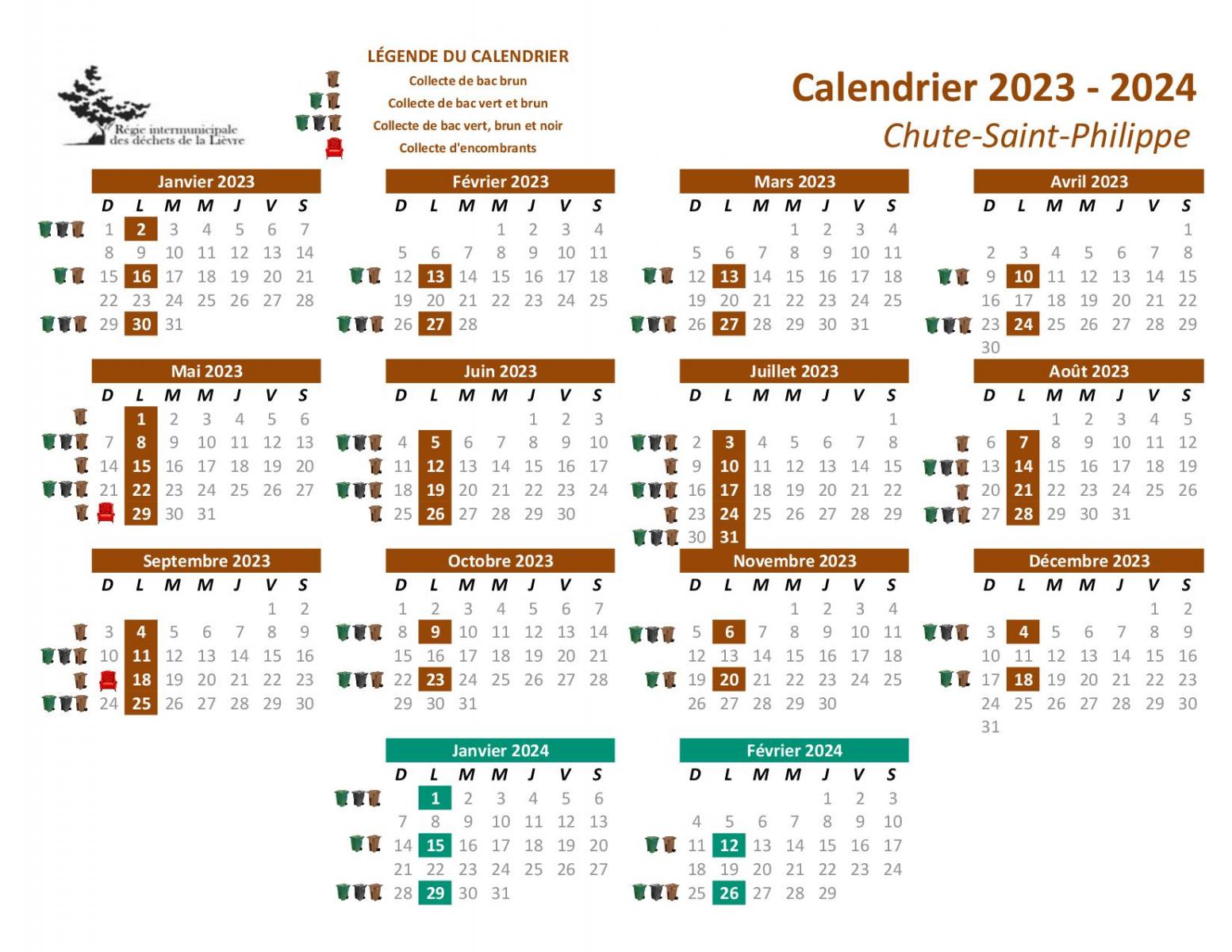 Régie intermunicipale des déchets de la Lièvre

LÉGENDE DU CALENDRIER
Collecte de bac brun
Collecte de bac vert et brun
Collecte de bac vert, brun et noir
Collecte d'encombrants

Calendrier 2023 - 2024
Chute-Saint-Philippe

Janvier 2023

| D | L | M | M | J | V | S |
|---|---|---|---|---|---|---|
| 1 | 2 | 3 | 4 | 5 | 6 | 7 |
| 8 | 9 | 10 | 11 | 12 | 13 | 14 |
| 15 | 16 | 17 | 18 | 19 | 20 | 21 |
| 22 | 23 | 24 | 25 | 26 | 27 | 28 |
| 29 | 30 | 31 | | | | |

Février 2023

| D | L | M | M | J | V | S |
|---|---|---|---|---|---|---|
| | | | 1 | 2 | 3 | 4 |
| 5 | 6 | 7 | 8 | 9 | 10 | 11 |
| 12 | 13 | 14 | 15 | 16 | 17 | 18 |
| 19 | 20 | 21 | 22 | 23 | 24 | 25 |
| 26 | 27 | 28 | | | | |

Mars 2023

| D | L | M | M | J | V | S |
|---|---|---|---|---|---|---|
| | | | 1 | 2 | 3 | 4 |
| 5 | 6 | 7 | 8 | 9 | 10 | 11 |
| 12 | 13 | 14 | 15 | 16 | 17 | 18 |
| 19 | 20 | 21 | 22 | 23 | 24 | 25 |
| 26 | 27 | 28 | 29 | 30 | 31 | |

Avril 2023

| D | L | M | M | J | V | S |
|---|---|---|---|---|---|---|
| | | | | | | 1 |
| 2 | 3 | 4 | 5 | 6 | 7 | 8 |
| 9 | 10 | 11 | 12 | 13 | 14 | 15 |
| 16 | 17 | 18 | 19 | 20 | 21 | 22 |
| 23 | 24 | 25 | 26 | 27 | 28 | 29 |
| 30 | | | | | | |

Mai 2023

| D | L | M | M | J | V | S |
|---|---|---|---|---|---|---|
| | 1 | 2 | 3 | 4 | 5 | 6 |
| 7 | 8 | 9 | 10 | 11 | 12 | 13 |
| 14 | 15 | 16 | 17 | 18 | 19 | 20 |
| 21 | 22 | 23 | 24 | 25 | 26 | 27 |
| | 29 | 30 | 31 | | | |

Juin 2023

| D | L | M | M | J | V | S |
|---|---|---|---|---|---|---|
| | | | | 1 | 2 | 3 |
| 4 | 5 | 6 | 7 | 8 | 9 | 10 |
| 11 | 12 | 13 | 14 | 15 | 16 | 17 |
| 18 | 19 | 20 | 21 | 22 | 23 | 24 |
| 25 | 26 | 27 | 28 | 29 | 30 | |

Juillet 2023

| D | L | M | M | J | V | S |
|---|---|---|---|---|---|---|
| | | | | | | 1 |
| 2 | 3 | 4 | 5 | 6 | 7 | 8 |
| 9 | 10 | 11 | 12 | 13 | 14 | 15 |
| 16 | 17 | 18 | 19 | 20 | 21 | 22 |
| 23 | 24 | 25 | 26 | 27 | 28 | 29 |
| 30 | 31 | | | | | |

Août 2023

| D | L | M | M | J | V | S |
|---|---|---|---|---|---|---|
| | | 1 | 2 | 3 | 4 | 5 |
| 6 | 7 | 8 | 9 | 10 | 11 | 12 |
| 13 | 14 | 15 | 16 | 17 | 18 | 19 |
| 20 | 21 | 22 | 23 | 24 | 25 | 26 |
| 27 | 28 | 29 | 30 | 31 | | |

Septembre 2023

| D | L | M | M | J | V | S |
|---|---|---|---|---|---|---|
| | | | | | 1 | 2 |
| 3 | 4 | 5 | 6 | 7 | 8 | 9 |
| 10 | 11 | 12 | 13 | 14 | 15 | 16 |
| | 18 | 19 | 20 | 21 | 22 | 23 |
| 24 | 25 | 26 | 27 | 28 | 29 | 30 |

Octobre 2023

| D | L | M | M | J | V | S |
|---|---|---|---|---|---|---|
| 1 | 2 | 3 | 4 | 5 | 6 | 7 |
| 8 | 9 | 10 | 11 | 12 | 13 | 14 |
| 15 | 16 | 17 | 18 | 19 | 20 | 21 |
| 22 | 23 | 24 | 25 | 26 | 27 | 28 |
| 29 | 30 | 31 | | | | |

Novembre 2023

| D | L | M | M | J | V | S |
|---|---|---|---|---|---|---|
| | | | 1 | 2 | 3 | 4 |
| 5 | 6 | 7 | 8 | 9 | 10 | 11 |
| 12 | 13 | 14 | 15 | 16 | 17 | 18 |
| 19 | 20 | 21 | 22 | 23 | 24 | 25 |
| 26 | 27 | 28 | 29 | 30 | | |

Décembre 2023

| D | L | M | M | J | V | S |
|---|---|---|---|---|---|---|
| | | | | | 1 | 2 |
| 3 | 4 | 5 | 6 | 7 | 8 | 9 |
| 10 | 11 | 12 | 13 | 14 | 15 | 16 |
| 17 | 18 | 19 | 20 | 21 | 22 | 23 |
| 24 | 25 | 26 | 27 | 28 | 29 | 30 |
| 31 | | | | | | |

Janvier 2024

| D | L | M | M | J | V | S |
|---|---|---|---|---|---|---|
| | 1 | 2 | 3 | 4 | 5 | 6 |
| 7 | 8 | 9 | 10 | 11 | 12 | 13 |
| 14 | 15 | 16 | 17 | 18 | 19 | 20 |
| 21 | 22 | 23 | 24 | 25 | 26 | 27 |
| 28 | 29 | 30 | 31 | | | |

Février 2024

| D | L | M | M | J | V | S |
|---|---|---|---|---|---|---|
| | | | | 1 | 2 | 3 |
| 4 | 5 | 6 | 7 | 8 | 9 | 10 |
| 11 | 12 | 13 | 14 | 15 | 16 | 17 |
| 18 | 19 | 20 | 21 | 22 | 23 | 24 |
| 25 | 26 | 27 | 28 | 29 | | |